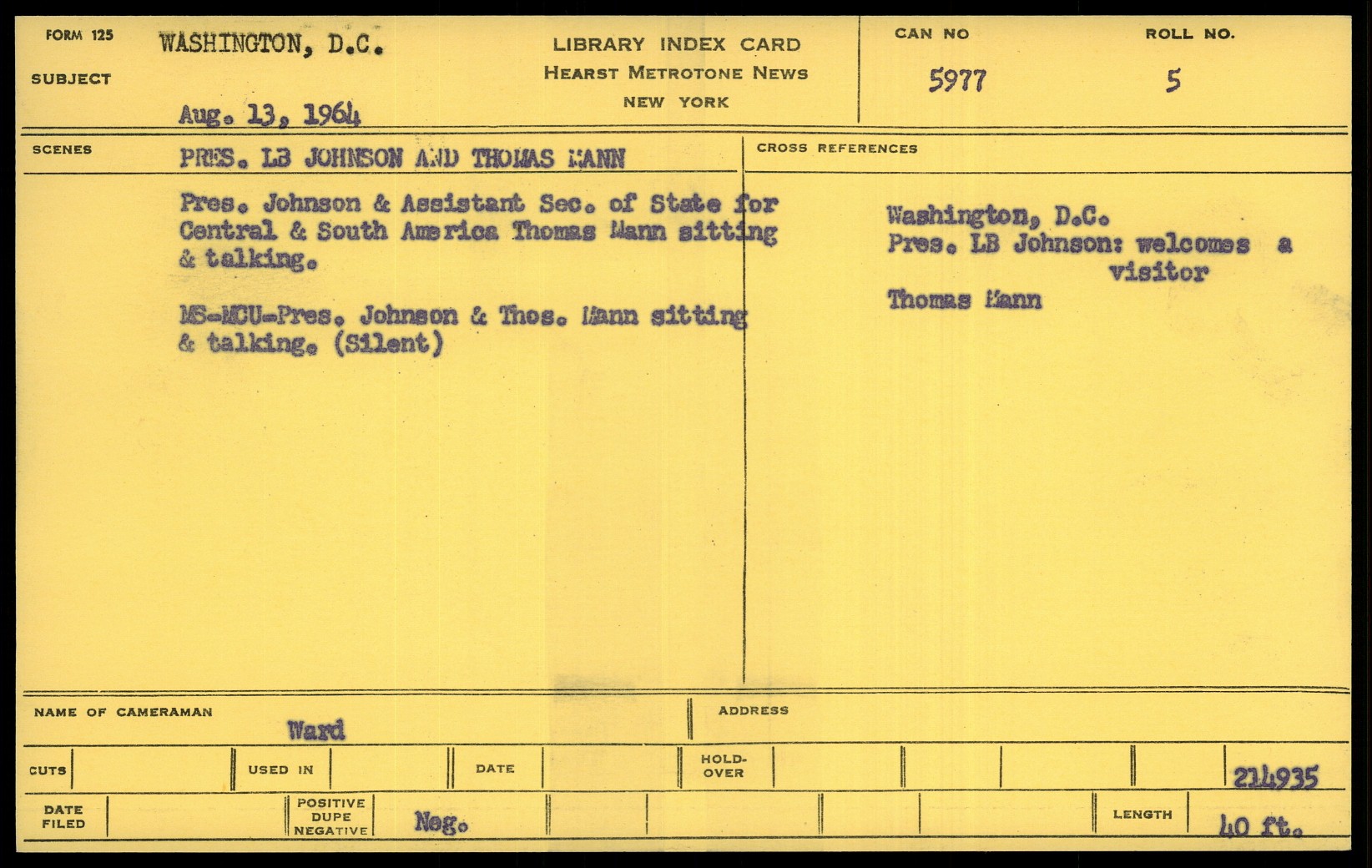 FORM 125
SUBJECT
WASHINGTON, D.C.
Aug. 13, 1964

LIBRARY INDEX CARD
HEARST METROTONE NEWS
NEW YORK

CAN NO
5977

ROLL NO.
5

SCENES
PRES. LB JOHNSON AND THOMAS MANN

Pres. Johnson & Assistant Sec. of State for Central & South America Thomas Mann sitting & talking.

MS-MCU-Pres. Johnson & Thos. Mann sitting & talking. (Silent)

CROSS REFERENCES

Washington, D.C.
Pres. LB Johnson: welcomes a visitor
Thomas Mann

NAME OF CAMERAMAN
Ward

ADDRESS

CUTS
USED IN
DATE
HOLD-OVER
214935

DATE FILED
POSITIVE
DUPE
NEGATIVE
Neg.
LENGTH
40 ft.